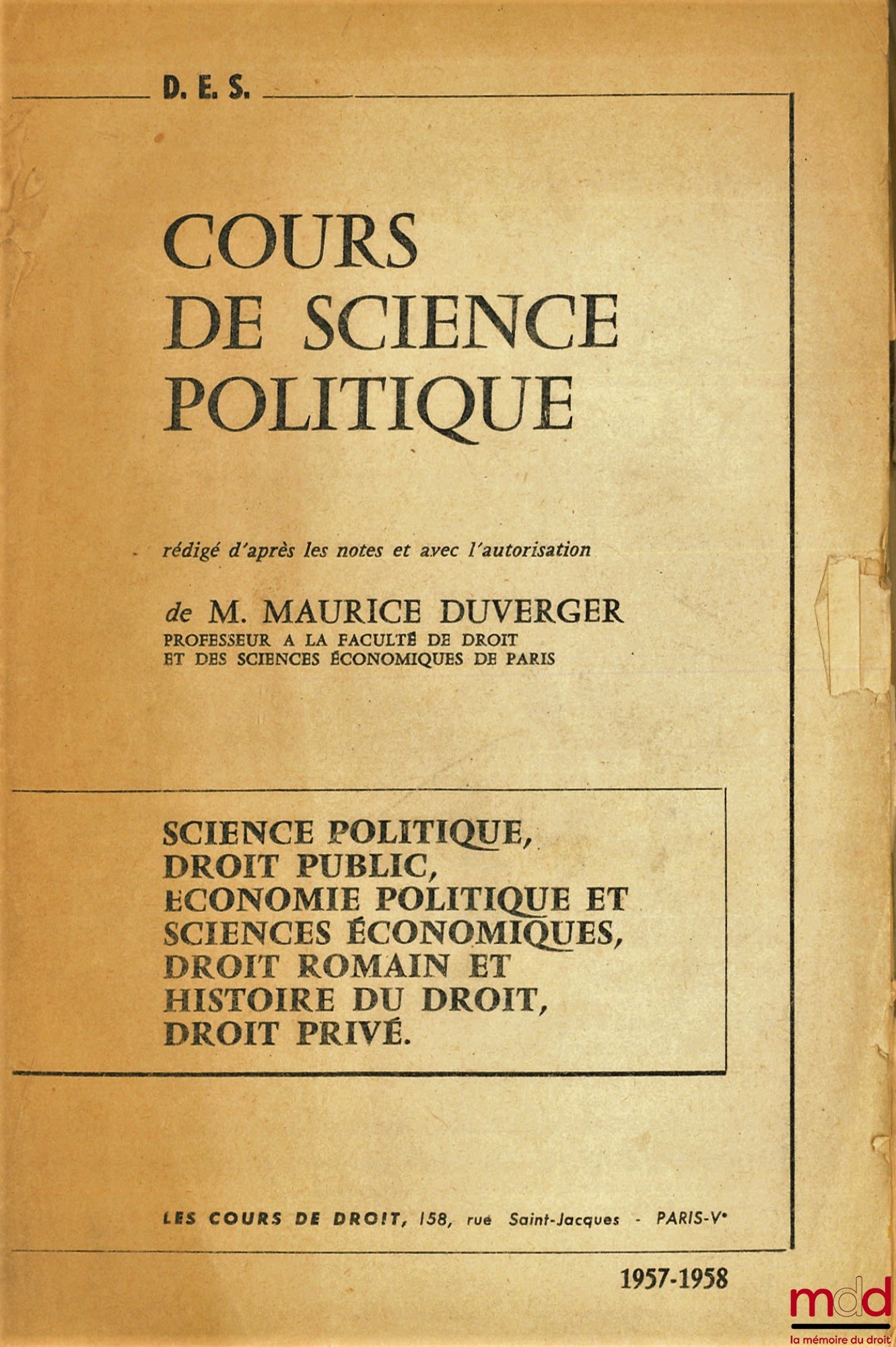 D. E. S.

COURS DE SCIENCE POLITIQUE

rédigé d'après les notes et avec l'autorisation

de M. MAURICE DUVERGER
PROFESSEUR A LA FACULTÉ DE DROIT ET DES SCIENCES ÉCONOMIQUES DE PARIS

SCIENCE POLITIQUE,
DROIT PUBLIC,
ECONOMIE POLITIQUE ET SCIENCES ÉCONOMIQUES,
DROIT ROMAIN ET HISTOIRE DU DROIT,
DROIT PRIVÉ.

LES COURS DE DROIT, 158, rue Saint-Jacques - PARIS-Ve

1957-1958

mdd
la mémoire du droit